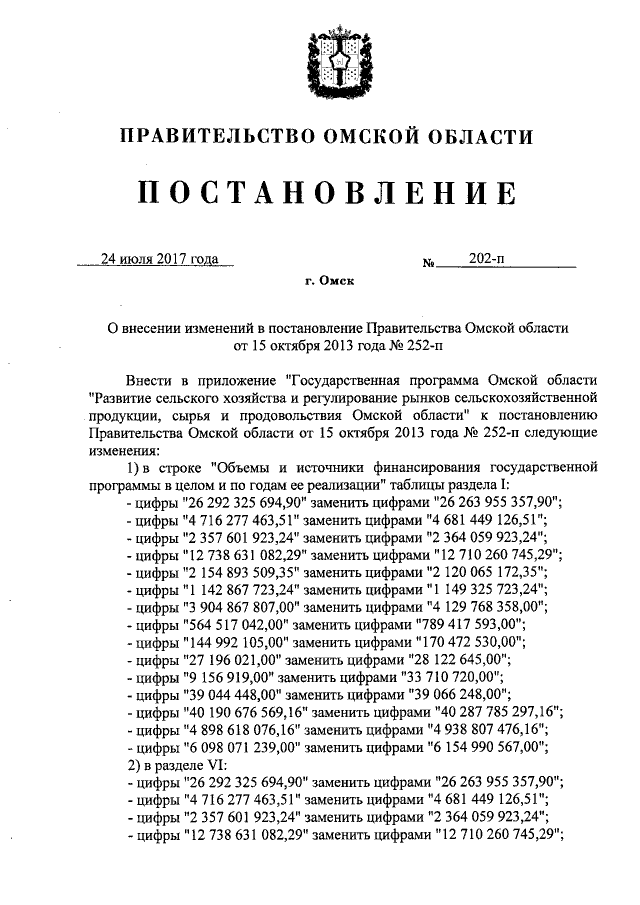 ПРАВИТЕЛЬСТВО ОМСКОЙ ОБЛАСТИ

ПОСТАНОВЛЕНИЕ

24 июля 2017 года

№ 202-п

г. Омск

О внесении изменений в постановление Правительства Омской области от 15 октября 2013 года № 252-п

Внести в приложение "Государственная программа Омской области "Развитие сельского хозяйства и регулирование рынков сельскохозяйственной продукции, сырья и продовольствия Омской области" к постановлению Правительства Омской области от 15 октября 2013 года № 252-п следующие изменения:

1) в строке "Объемы и источники финансирования государственной программы в целом и по годам ее реализации" таблицы раздела I:
- цифры "26 292 325 694,90" заменить цифрами "26 263 955 357,90";
- цифры "4 716 277 463,51" заменить цифрами "4 681 449 126,51";
- цифры "2 357 601 923,24" заменить цифрами "2 364 059 923,24";
- цифры "12 738 631 082,29" заменить цифрами "12 710 260 745,29";
- цифры "2 154 893 509,35" заменить цифрами "2 120 065 172,35";
- цифры "1 142 867 723,24" заменить цифрами "1 149 325 723,24";
- цифры "3 904 867 807,00" заменить цифрами "4 129 768 358,00";
- цифры "564 517 042,00" заменить цифрами "789 417 593,00";
- цифры "144 992 105,00" заменить цифрами "170 472 530,00";
- цифры "27 196 021,00" заменить цифрами "28 122 645,00";
- цифры "9 156 919,00" заменить цифрами "33 710 720,00";
- цифры "39 044 448,00" заменить цифрами "39 066 248,00";
- цифры "40 190 676 569,16" заменить цифрами "40 287 785 297,16";
- цифры "4 898 618 076,16" заменить цифрами "4 938 807 476,16";
- цифры "6 098 071 239,00" заменить цифрами "6 154 990 567,00";
2) в разделе VI:
- цифры "26 292 325 694,90" заменить цифрами "26 263 955 357,90";
- цифры "4 716 277 463,51" заменить цифрами "4 681 449 126,51";
- цифры "2 357 601 923,24" заменить цифрами "2 364 059 923,24";
- цифры "12 738 631 082,29" заменить цифрами "12 710 260 745,29";